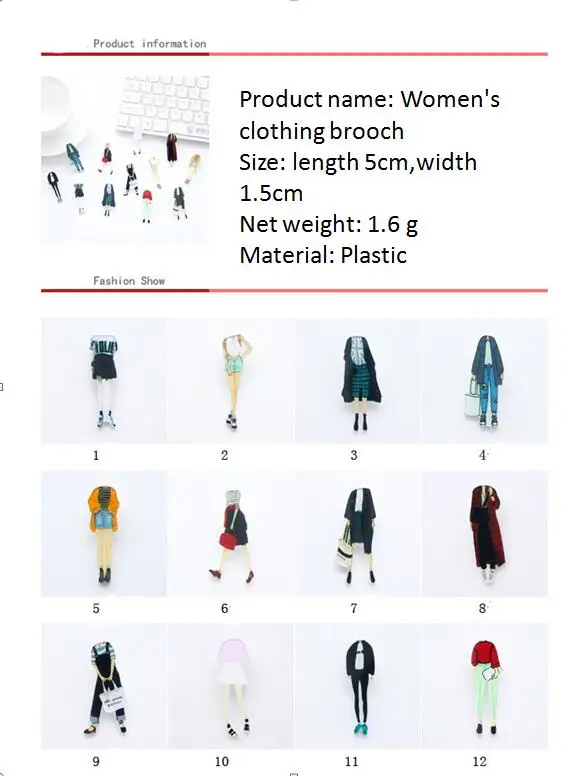 Product information

Product name: Women's clothing brooch
Size: length 5cm,width 1.5cm
Net weight: 1.6 g
Material: Plastic

Fashion Show

1

2

3

4

5

6

7

8

9

10

11

12